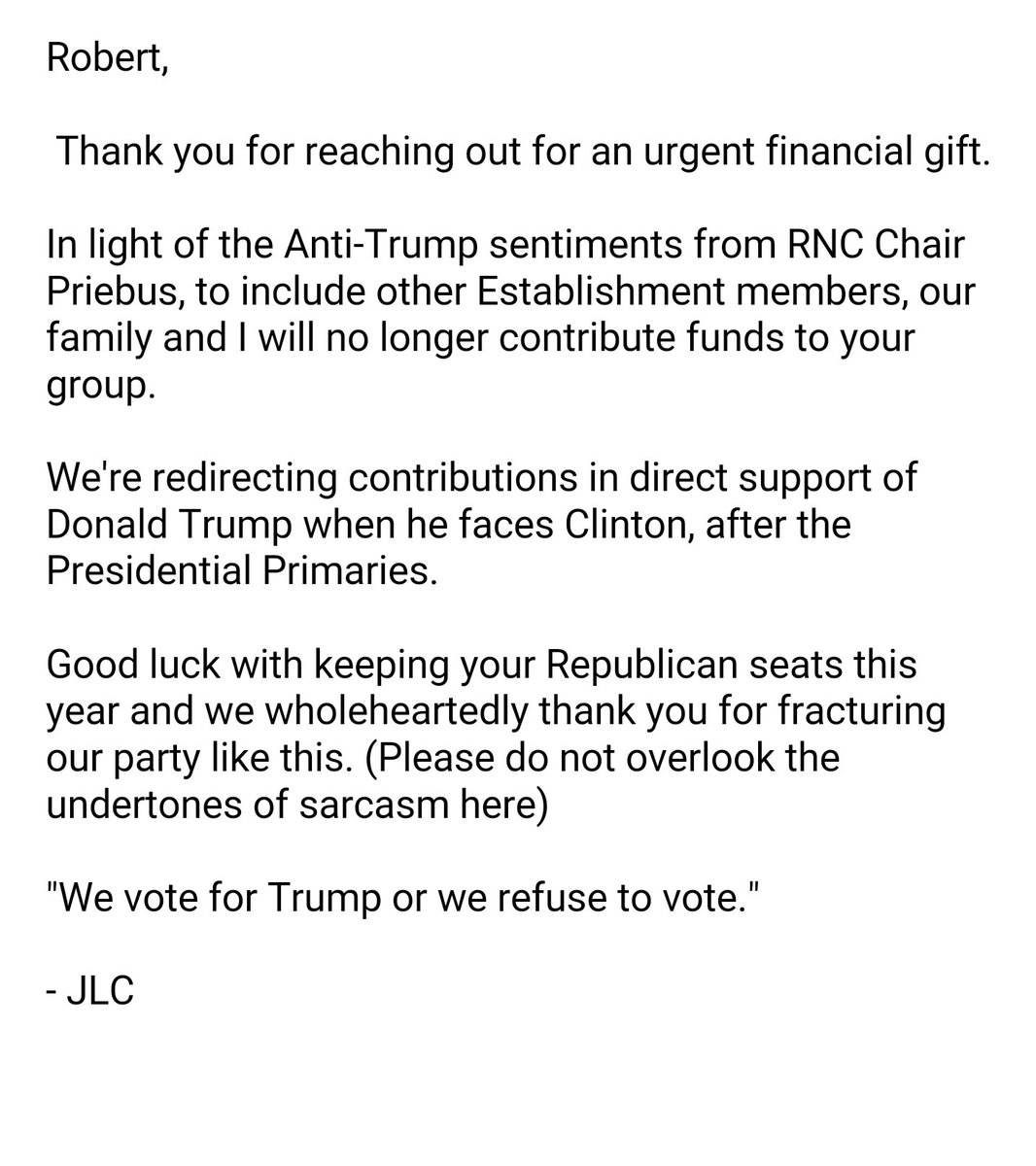 Robert,

Thank you for reaching out for an urgent financial gift.

In light of the Anti-Trump sentiments from RNC Chair Priebus, to include other Establishment members, our family and I will no longer contribute funds to your group.

We're redirecting contributions in direct support of Donald Trump when he faces Clinton, after the Presidential Primaries.

Good luck with keeping your Republican seats this year and we wholeheartedly thank you for fracturing our party like this. (Please do not overlook the undertones of sarcasm here)

"We vote for Trump or we refuse to vote."

- JLC